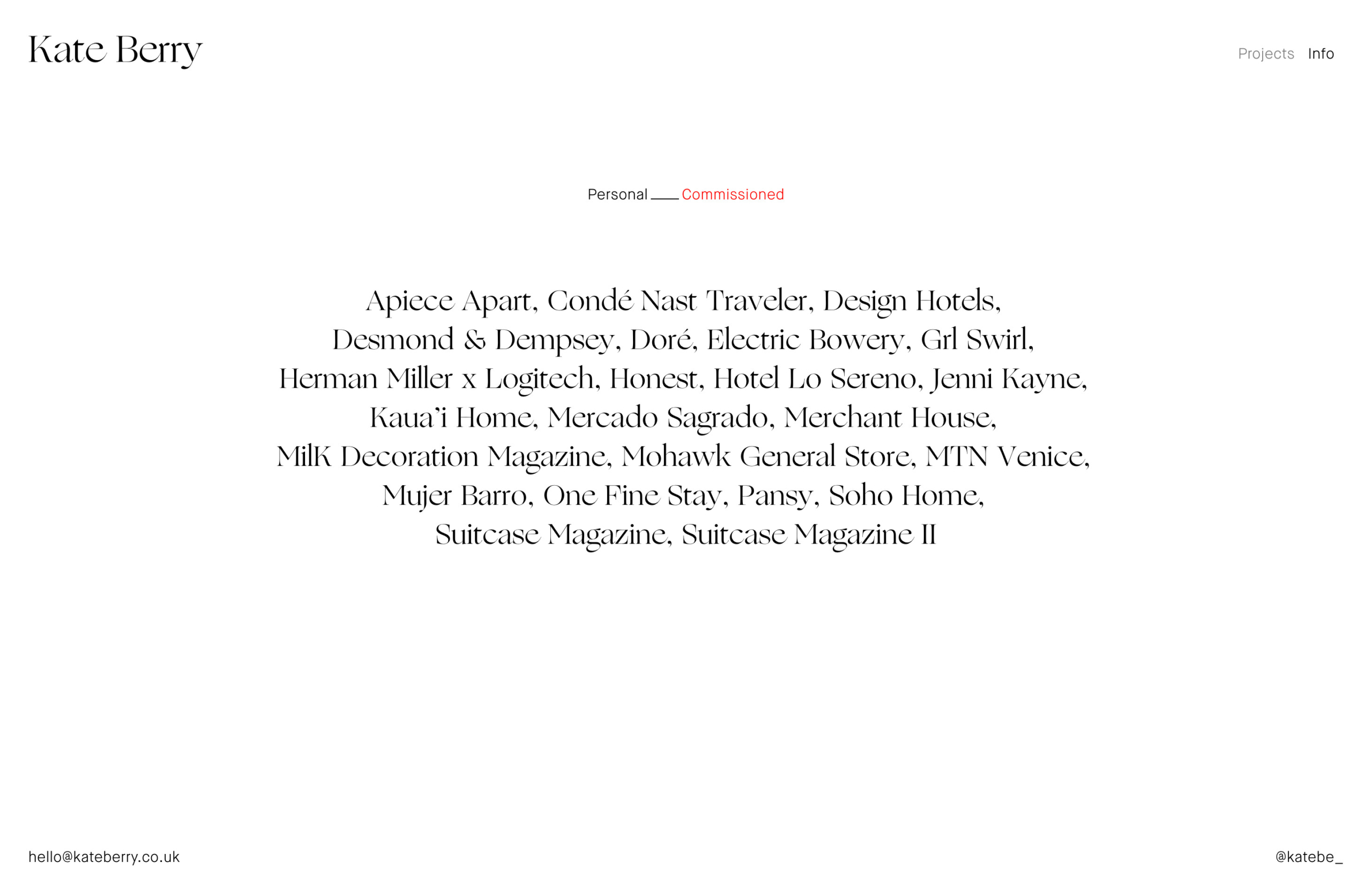 Kate Berry

Projects Info

Personal ___ Commissioned

Apiece Apart, Condé Nast Traveler, Design Hotels, Desmond & Dempsey, Doré, Electric Bowery, Grl Swirl, Herman Miller x Logitech, Honest, Hotel Lo Sereno, Jenni Kayne, Kaua'i Home, Mercado Sagrado, Merchant House, MilK Decoration Magazine, Mohawk General Store, MTN Venice, Mujer Barro, One Fine Stay, Pansy, Soho Home, Suitcase Magazine, Suitcase Magazine II

hello@kateberry.co.uk

@katebe_